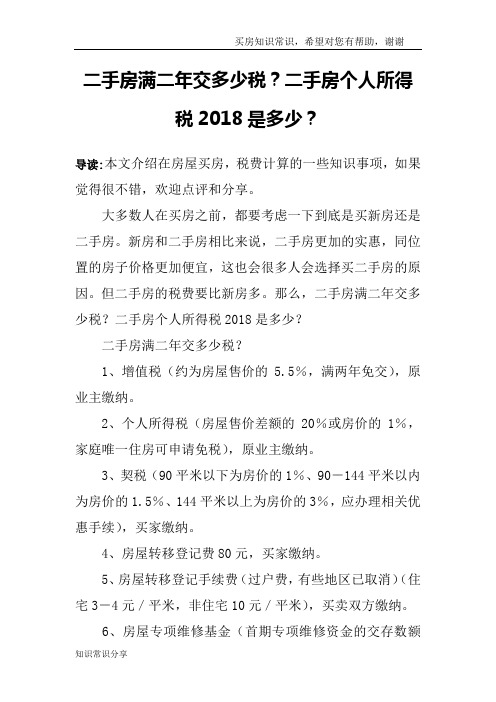 买房知识常识，希望对您有帮助，谢谢

二手房满二年交多少税？二手房个人所得税 2018 是多少？

导读：本文介绍在房屋买房，税费计算的一些知识事项，如果觉得很不错，欢迎点评和分享。

大多数人在买房之前，都要考虑一下到底是买新房还是二手房。新房和二手房相比来说，二手房更加的实惠，同位置的房子价格更加便宜，这也会很多人会选择买二手房的原因。但二手房的税费要比新房多。那么，二手房满二年交多少税？二手房个人所得税 2018 是多少？

二手房满二年交多少税？

1、增值税（约为房屋售价的 5.5%，满两年免交），原业主缴纳。

2、个人所得税（房屋售价差额的 20%或房价的 1%，家庭唯一住房可申请免税），原业主缴纳。

3、契税（90 平米以下为房价的 1%、90－144 平米以内为房价的 1.5%、144 平米以上为房价的 3%，应办理相关优惠手续），买家缴纳。

4、房屋转移登记费 80 元，买家缴纳。

5、房屋转移登记手续费（过户费，有些地区已取消）（住宅 3－4 元／平米，非住宅 10 元／平米），买卖双方缴纳。

6、房屋专项维修基金（首期专项维修资金的交存数额

知识常识分享